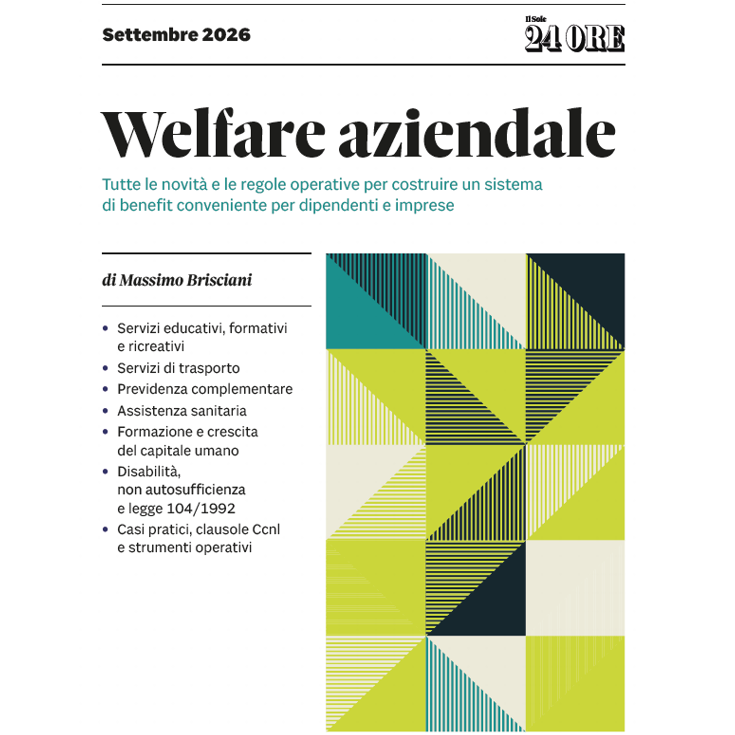 Settembre 2026

Il Sole
24 ORE

Welfare aziendale

Tutte le novità e le regole operative per costruire un sistema di benefit conveniente per dipendenti e imprese

di Massimo Brisciani

• Servizi educativi, formativi e ricreativi
• Servizi di trasporto
• Previdenza complementare
• Assistenza sanitaria
• Formazione e crescita del capitale umano
• Disabilità, non autosufficienza e legge 104/1992
• Casi pratici, clausole Ccnl e strumenti operativi